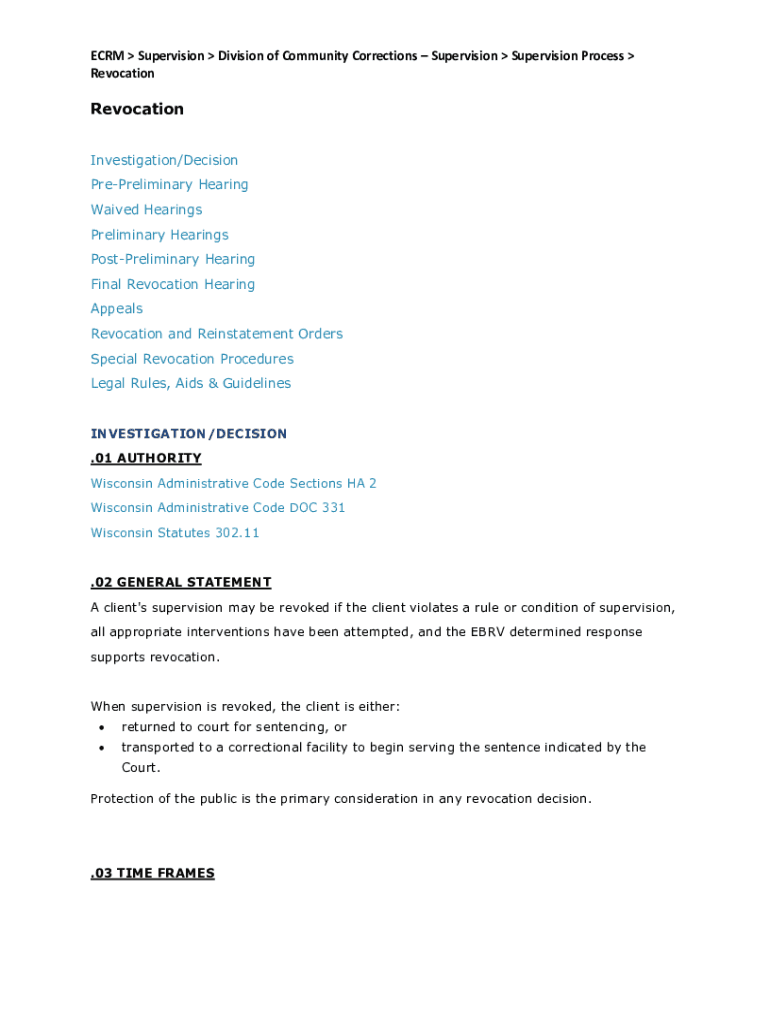 ECRM > Supervision > Division of Community Corrections – Supervision > Supervision Process > Revocation

Revocation

Investigation/Decision
Pre-Preliminary Hearing
Waived Hearings
Preliminary Hearings
Post-Preliminary Hearing
Final Revocation Hearing
Appeals
Revocation and Reinstatement Orders
Special Revocation Procedures
Legal Rules, Aids & Guidelines

INVESTIGATION/DECISION
.01 AUTHORITY
Wisconsin Administrative Code Sections HA 2
Wisconsin Administrative Code DOC 331
Wisconsin Statutes 302.11

.02 GENERAL STATEMENT
A client's supervision may be revoked if the client violates a rule or condition of supervision, all appropriate interventions have been attempted, and the EBRV determined response supports revocation.

When supervision is revoked, the client is either:
• returned to court for sentencing, or
• transported to a correctional facility to begin serving the sentence indicated by the Court.

Protection of the public is the primary consideration in any revocation decision.

.03 TIME FRAMES